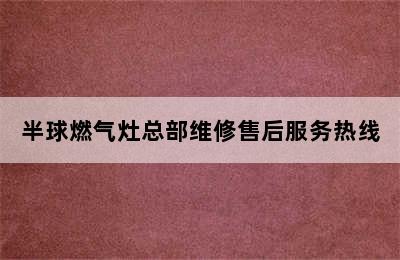 半球燃气灶总部维修售后服务热线